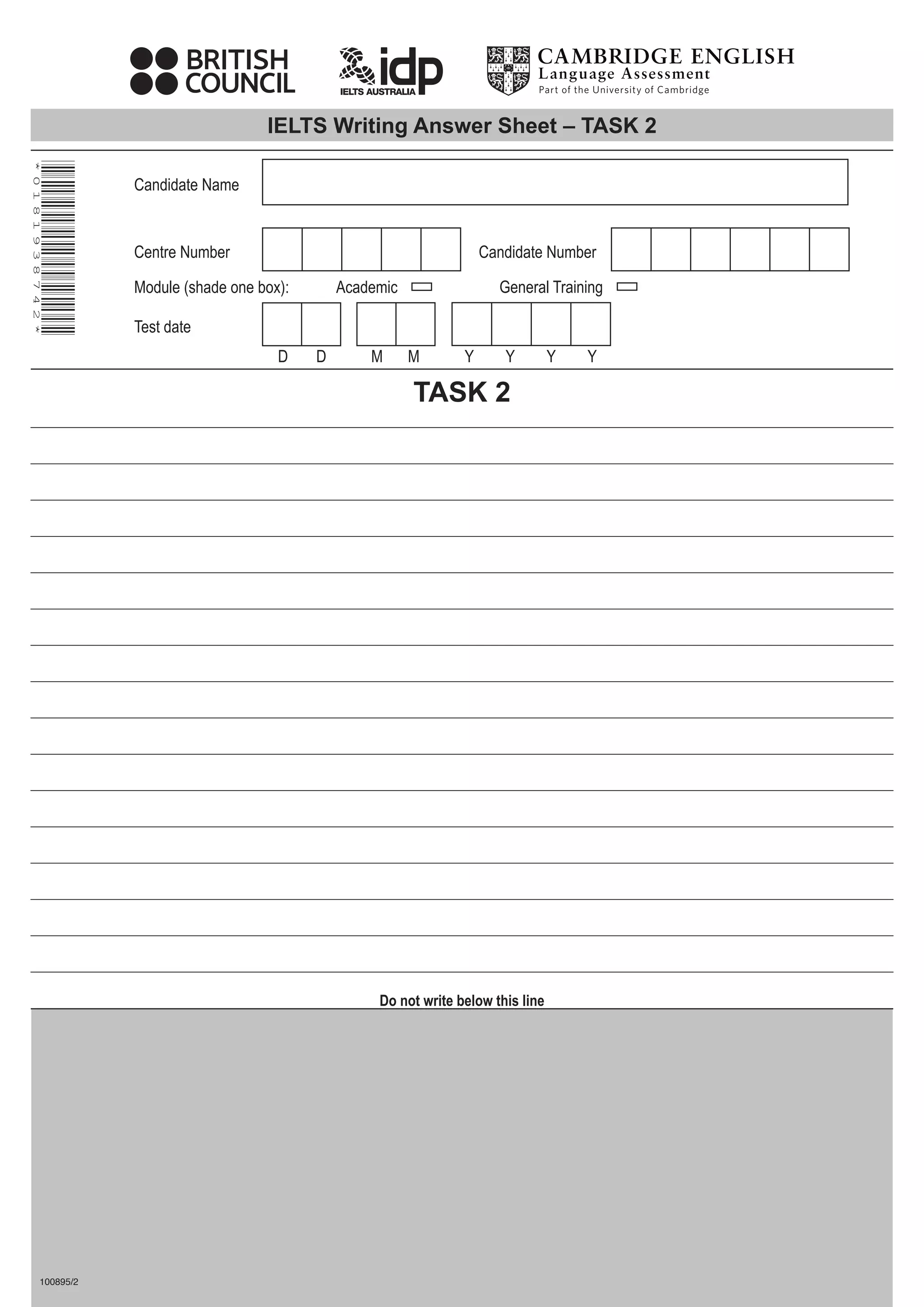 BRITISH COUNCIL

idp
IELTS AUSTRALIA

CAMBRIDGE ENGLISH
Language Assessment
Part of the University of Cambridge

IELTS Writing Answer Sheet – TASK 2

*0181938742*

Candidate Name

Centre Number

Candidate Number

Module (shade one box): Academic General Training

Test date

D D M M Y Y Y Y

TASK 2

Do not write below this line

100895/2